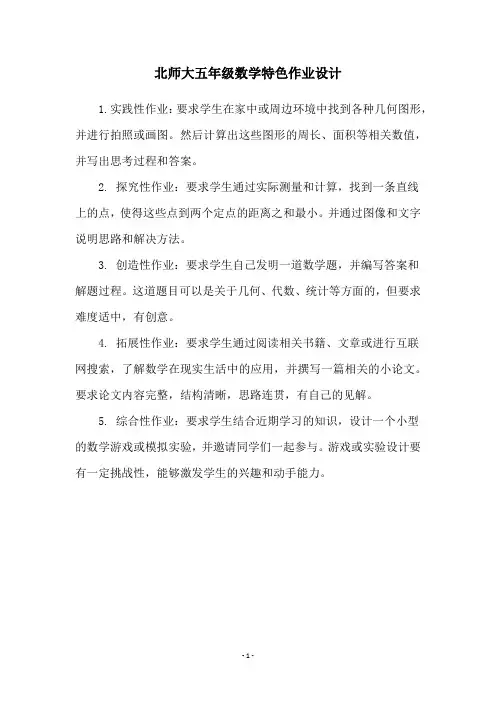 北师大五年级数学特色作业设计

1.实践性作业：要求学生在家中或周边环境中找到各种几何图形，并进行拍照或画图。然后计算出这些图形的周长、面积等相关数值，并写出思考过程和答案。

2. 探究性作业：要求学生通过实际测量和计算，找到一条直线上的点，使得这些点到两个定点的距离之和最小。并通过图像和文字说明思路和解决方法。

3. 创造性作业：要求学生自己发明一道数学题，并编写答案和解题过程。这道题目可以是关于几何、代数、统计等方面的，但要求难度适中，有创意。

4. 拓展性作业：要求学生通过阅读相关书籍、文章或进行互联网搜索，了解数学在现实生活中的应用，并撰写一篇相关的小论文。要求论文内容完整，结构清晰，思路连贯，有自己的见解。

5. 综合性作业：要求学生结合近期学习的知识，设计一个小型的数学游戏或模拟实验，并邀请同学们一起参与。游戏或实验设计要有一定挑战性，能够激发学生的兴趣和动手能力。

- 1 -